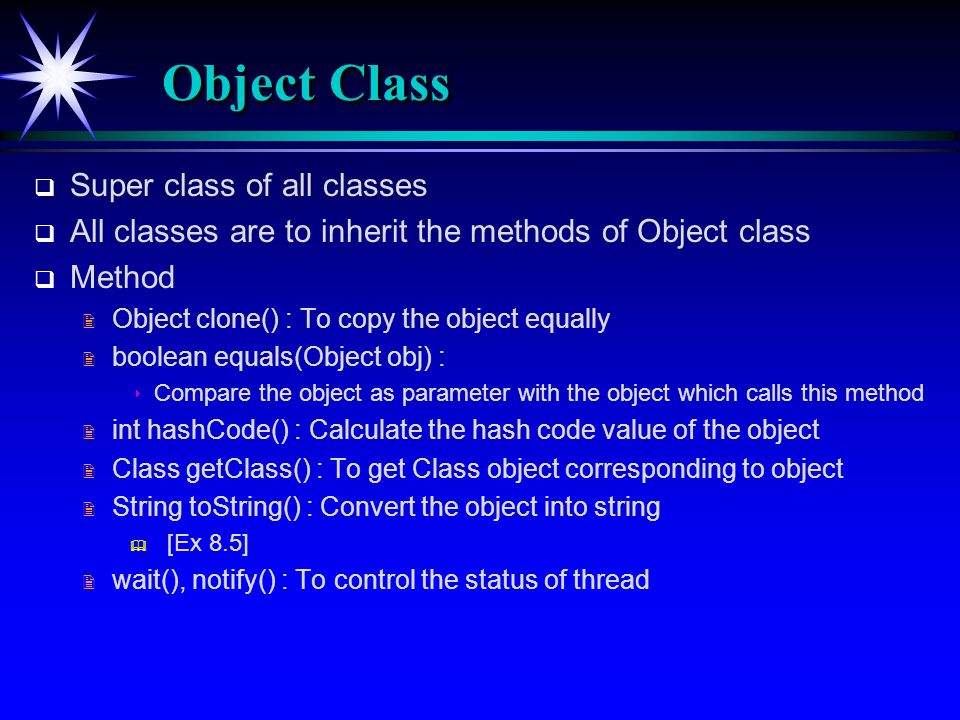 Object Class

Super class of all classes

All classes are to inherit the methods of Object class

Method

Object clone() : To copy the object equally

boolean equals(Object obj) :

Compare the object as parameter with the object which calls this method

int hashCode() : Calculate the hash code value of the object

Class getClass() : To get Class object corresponding to object

String toString() : Convert the object into string

[Ex 8.5]

wait(), notify() : To control the status of thread